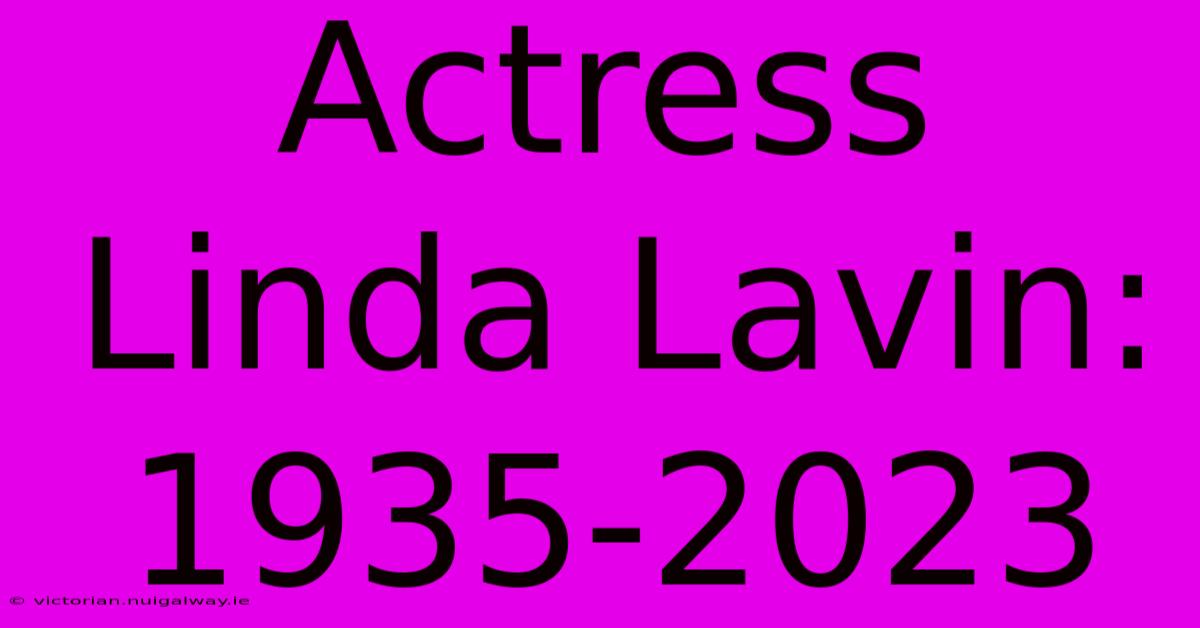 Actress Linda Lavin: 1935-2023

© victorian.nuigalway.ie